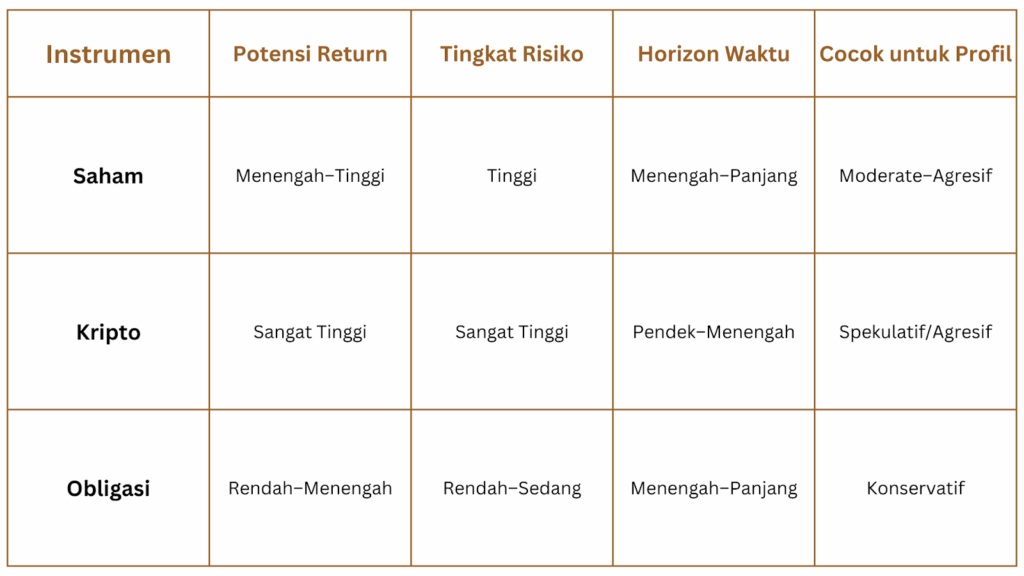 | Instrumen | Potensi Return | Tingkat Risiko | Horizon Waktu | Cocok untuk Profil |
|---|---|---|---|---|
| Saham | Menengah–Tinggi | Tinggi | Menengah–Panjang | Moderate–Agresif |
| Kripto | Sangat Tinggi | Sangat Tinggi | Pendek–Menengah | Spekulatif/Agresif |
| Obligasi | Rendah–Menengah | Rendah–Sedang | Menengah–Panjang | Konservatif |